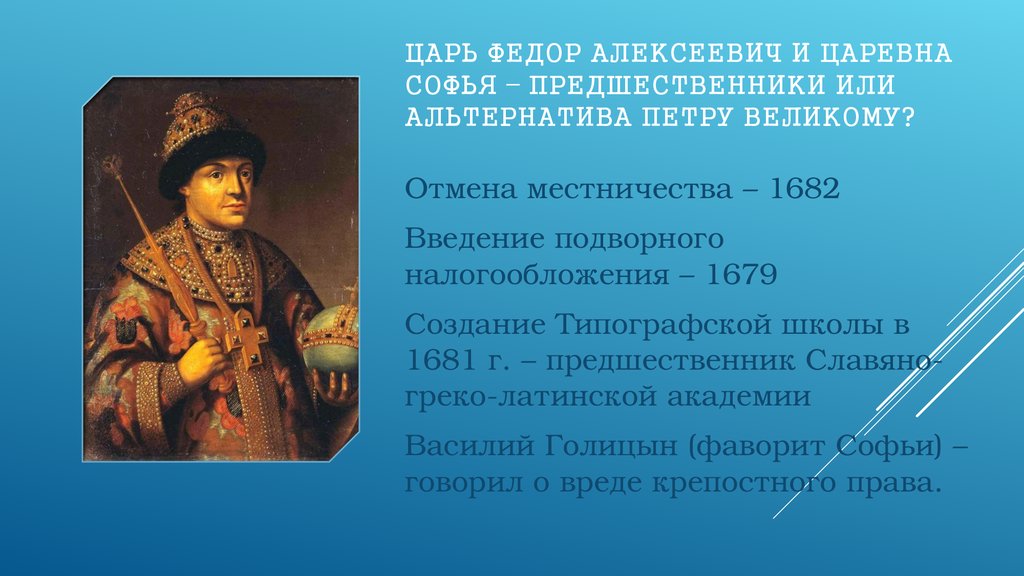 ЦАРЬ ФЕДОР АЛЕКСЕЕВИЧ И ЦАРЕВНА СОФЬЯ – ПРЕДШЕСТВЕННИКИ ИЛИ АЛЬТЕРНАТИВА ПЕТРУ ВЕЛИКОМУ?

Отмена местничества – 1682

Введение подворного налогообложения – 1679

Создание Типографской школы в 1681 г. – предшественник Славяно-греко-латинской академии

Василий Голицын (фаворит Софьи) – говорил о вреде крепостного права.